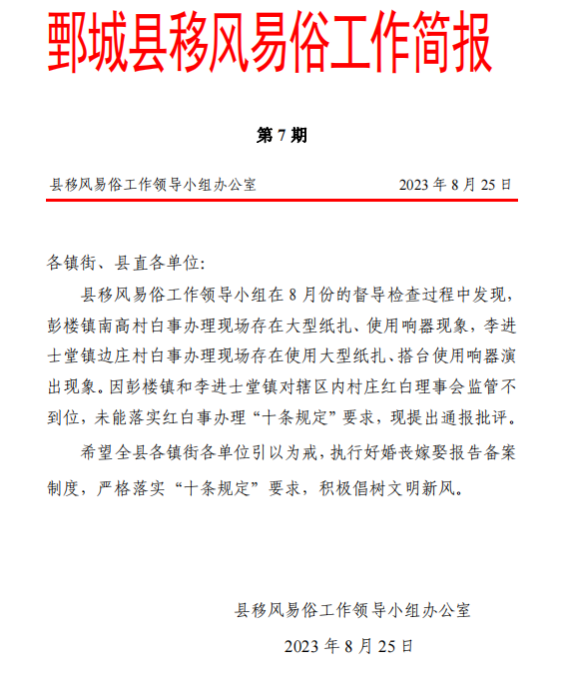 鄄城县移风易俗工作简报

第 7 期

县移风易俗工作领导小组办公室 2023 年 8 月 25 日

各镇街、县直各单位：

县移风易俗工作领导小组在 8 月份的督导检查过程中发现，彭楼镇南高村白事办理现场存在大型纸扎、使用响器现象，李进士堂镇边庄村白事办理现场存在使用大型纸扎、搭台使用响器演出现象。因彭楼镇和李进士堂镇对辖区内村庄红白理事会监管不到位，未能落实红白事办理“十条规定”要求，现提出通报批评。

希望全县各镇街各单位引以为戒，执行好婚丧嫁娶报告备案制度，严格落实“十条规定”要求，积极倡树文明新风。

县移风易俗工作领导小组办公室

2023 年 8 月 25 日